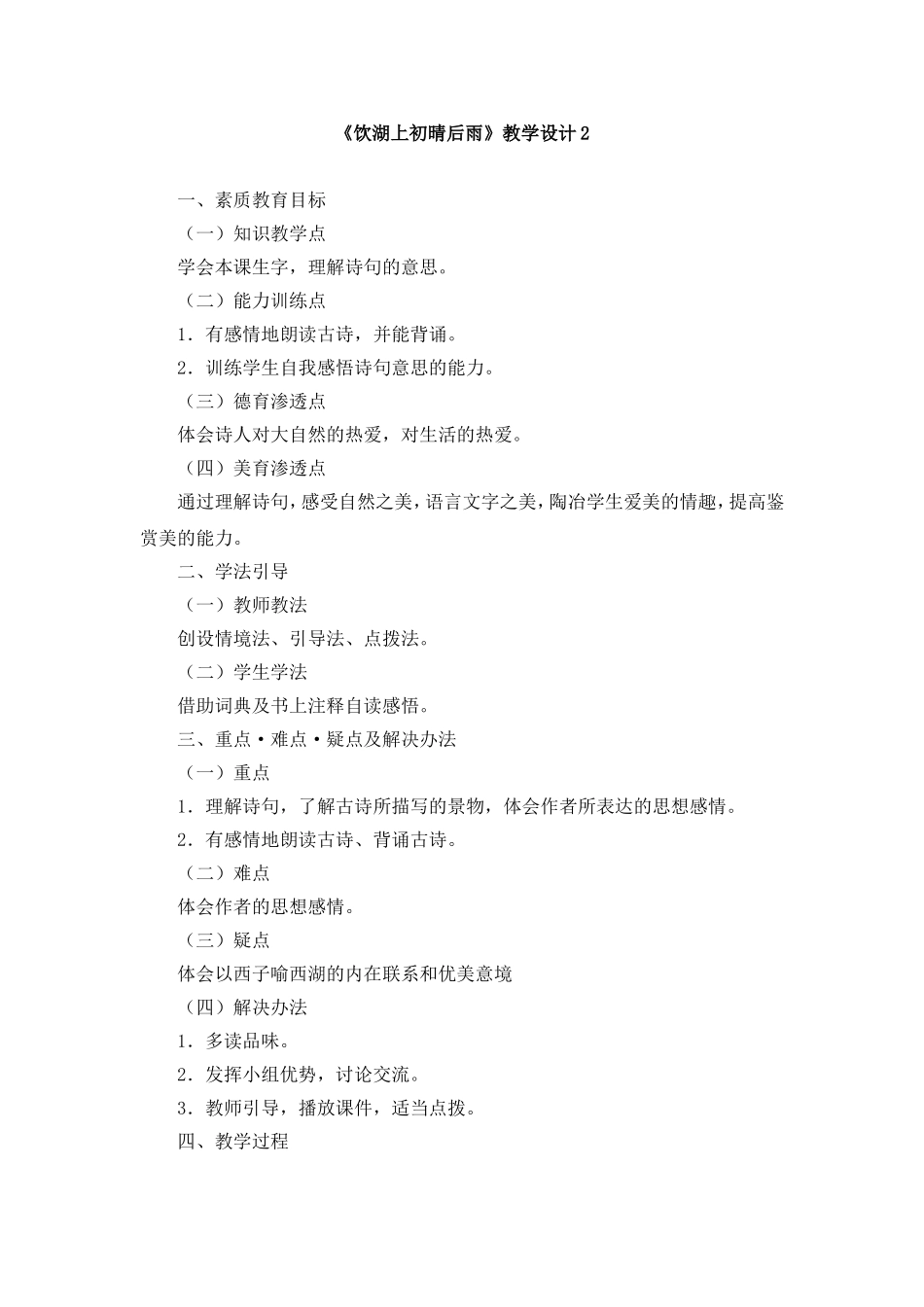 《饮湖上初晴后雨》教学设计 2

一、素质教育目标

（一）知识教学点

学会本课生字，理解诗句的意思。

（二）能力训练点

1．有感情地朗读古诗，并能背诵。

2．训练学生自我感悟诗句意思的能力。

（三）德育渗透点

体会诗人对大自然的热爱，对生活的热爱。

（四）美育渗透点

通过理解诗句，感受自然之美，语言文字之美，陶冶学生爱美的情趣，提高鉴赏美的能力。

二、学法引导

（一）教师教法

创设情境法、引导法、点拨法。

（二）学生学法

借助词典及书上注释自读感悟。

三、重点·难点·疑点及解决办法

（一）重点

1．理解诗句，了解古诗所描写的景物，体会作者所表达的思想感情。

2．有感情地朗读古诗、背诵古诗。

（二）难点

体会作者的思想感情。

（三）疑点

体会以西子喻西湖的内在联系和优美意境

（四）解决办法

1．多读品味。

2．发挥小组优势，讨论交流。

3．教师引导，播放课件，适当点拨。

四、教学过程